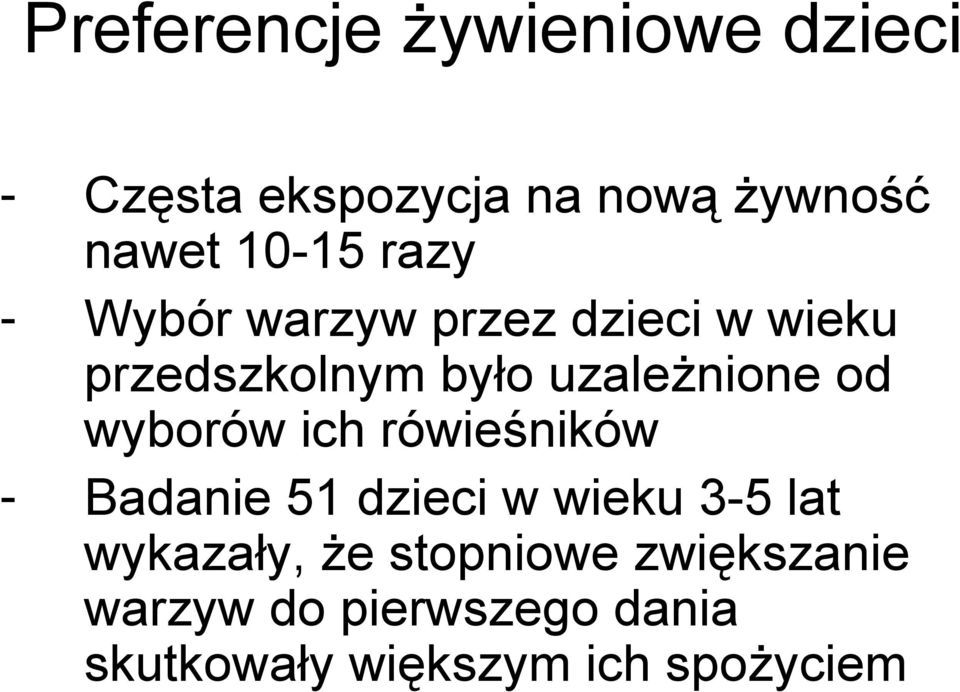 Preferencje żywieniowe dzieci

- Częsta ekspozycja na nową żywność nawet 10-15 razy
- Wybór warzyw przez dzieci w wieku przedszkolnym było uzależnione od wyborów ich rówieśników
- Badanie 51 dzieci w wieku 3-5 lat wykazały, że stopniowe zwiększanie warzyw do pierwszego dania skutkowały większym ich spożyciem